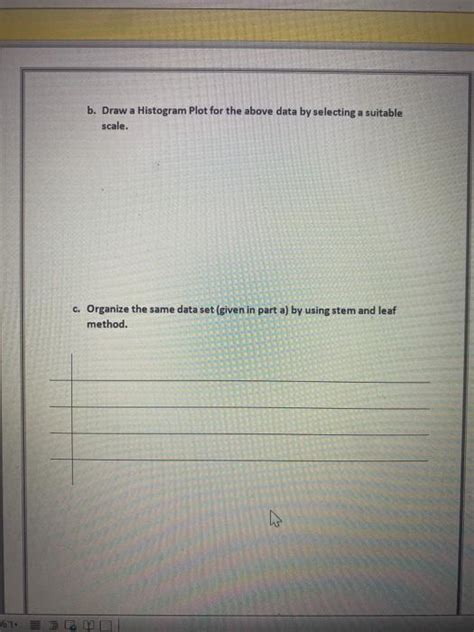 b. Draw a Histogram Plot for the above data by selecting a suitable scale.

c. Organize the same data set (given in part a) by using stem and leaf method.